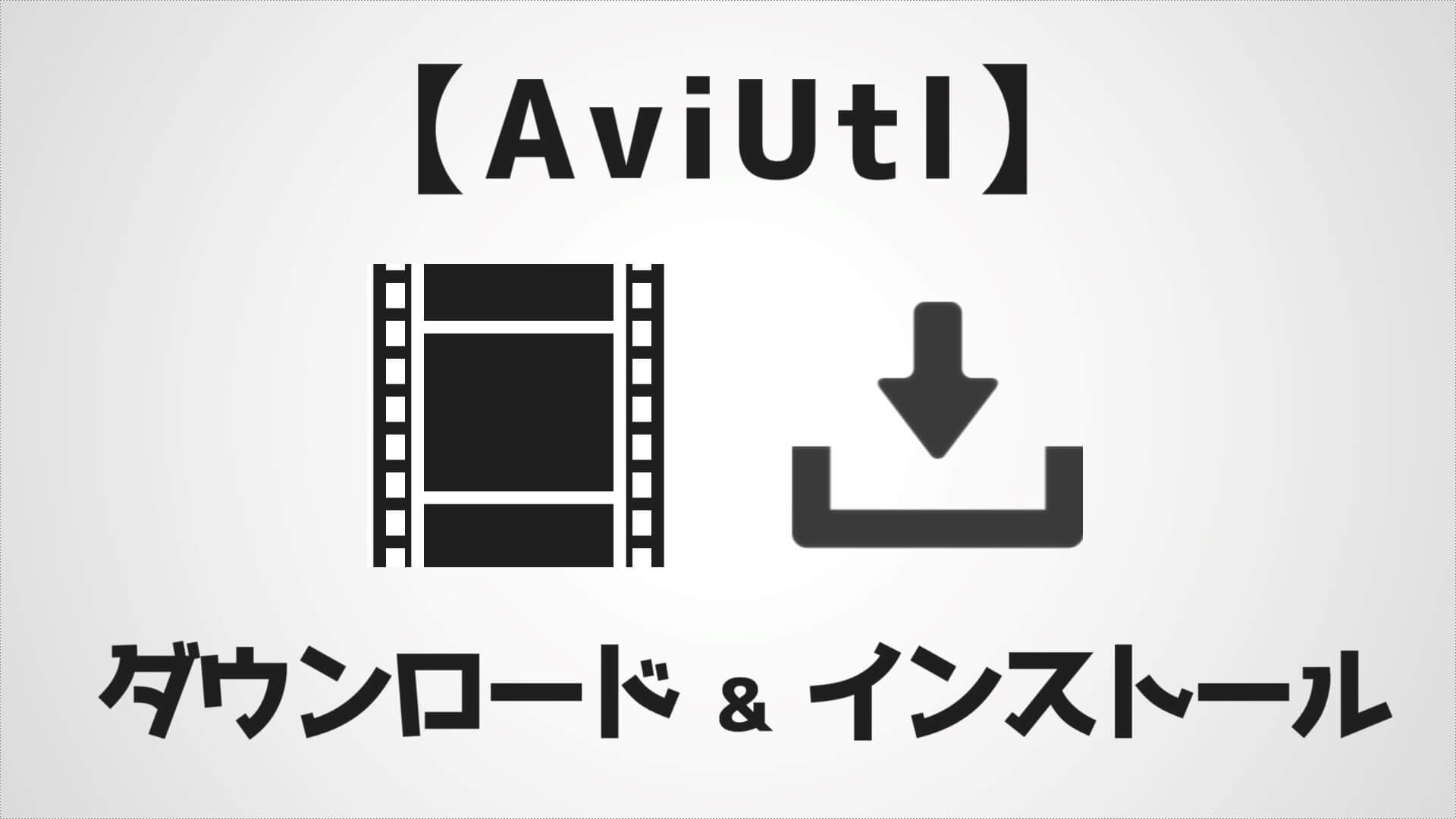 【AviUtl】

ダウンロード & インストール